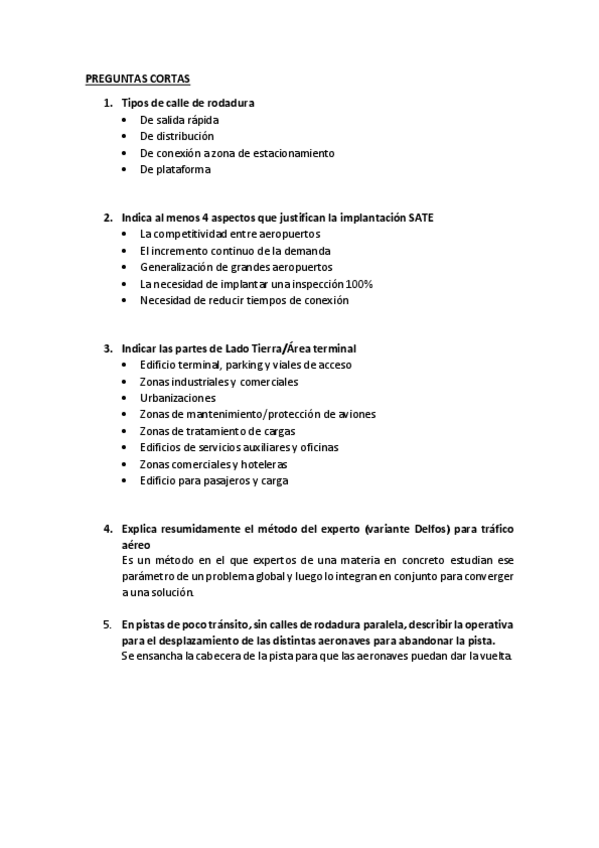 PREGUNTAS CORTAS

1. Tipos de calle de rodadura
• De salida rápida
• De distribución
• De conexión a zona de estacionamiento
• De plataforma

2. Indica al menos 4 aspectos que justifican la implantación SATE
• La competitividad entre aeropuertos
• El incremento continuo de la demanda
• Generalización de grandes aeropuertos
• La necesidad de implantar una inspección 100%
• Necesidad de reducir tiempos de conexión

3. Indicar las partes de Lado Tierra/Área terminal
• Edificio terminal, parking y viales de acceso
• Zonas industriales y comerciales
• Urbanizaciones
• Zonas de mantenimiento/protección de aviones
• Zonas de tratamiento de cargas
• Edificios de servicios auxiliares y oficinas
• Zonas comerciales y hoteleras
• Edificio para pasajeros y carga

4. Explica resumidamente el método del experto (variante Delfos) para tráfico aéreo
Es un método en el que expertos de una materia en concreto estudian ese parámetro de un problema global y luego lo integran en conjunto para converger a una solución.

5. En pistas de poco tránsito, sin calles de rodadura paralela, describir la operativa para el desplazamiento de las distintas aeronaves para abandonar la pista.
Se ensancha la cabecera de la pista para que las aeronaves puedan dar la vuelta.